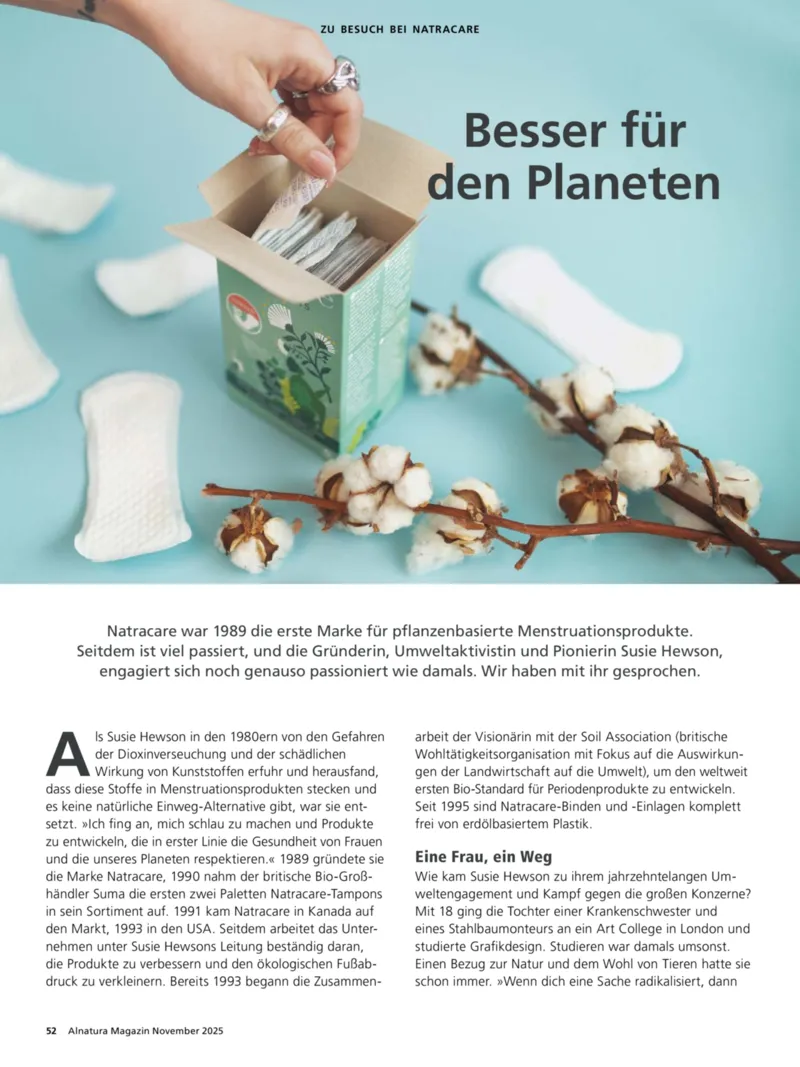 ZU BESUCH BEI NATRACARE

Besser für den Planeten

Natracare war 1989 die erste Marke für pflanzenbasierte Menstruationsprodukte. Seitdem ist viel passiert, und die Gründerin, Umweltaktivistin und Pionierin Susie Hewson, engagiert sich noch genauso passioniert wie damals. Wir haben mit ihr gesprochen.

Als Susie Hewson in den 1980ern von den Gefahren der Dioxinverseuchung und der schädlichen Wirkung von Kunststoffen erfuhr und herausfand, dass diese Stoffe in Menstruationsprodukten stecken und es keine natürliche Einweg-Alternative gibt, war sie entsetzt. »Ich fing an, mich schlau zu machen und Produkte zu entwickeln, die in erster Linie die Gesundheit von Frauen und die unseres Planeten respektieren.« 1989 gründete sie die Marke Natracare, 1990 nahm der britische Bio-Großhändler Suma die ersten zwei Paletten Natracare-Tampons in sein Sortiment auf. 1991 kam Natracare in Kanada auf den Markt, 1993 in den USA. Seitdem arbeitet das Unternehmen unter Susie Hewsons Leitung beständig daran, die Produkte zu verbessern und den ökologischen Fußabdruck zu verkleinern. Bereits 1993 begann die Zusammenarbeit der Visionärin mit der Soil Association (britische Wohltätigkeitsorganisation mit Fokus auf die Auswirkungen der Landwirtschaft auf die Umwelt), um den weltweit ersten Bio-Standard für Periodenprodukte zu entwickeln. Seit 1995 sind Natracare-Binden und -Einlagen komplett frei von erdölbasiertem Plastik.

Eine Frau, ein Weg
Wie kam Susie Hewson zu ihrem jahrzehntelangen Umweltengagement und Kampf gegen die großen Konzerne? Mit 18 ging die Tochter einer Krankenschwester und eines Stahlbaumonteurs an ein Art College in London und studierte Grafikdesign. Studieren war damals umsonst. Einen Bezug zur Natur und dem Wohl von Tieren hatte sie schon immer. »Wenn dich eine Sache radikalisiert, dann

52 Alnatura Magazin November 2025